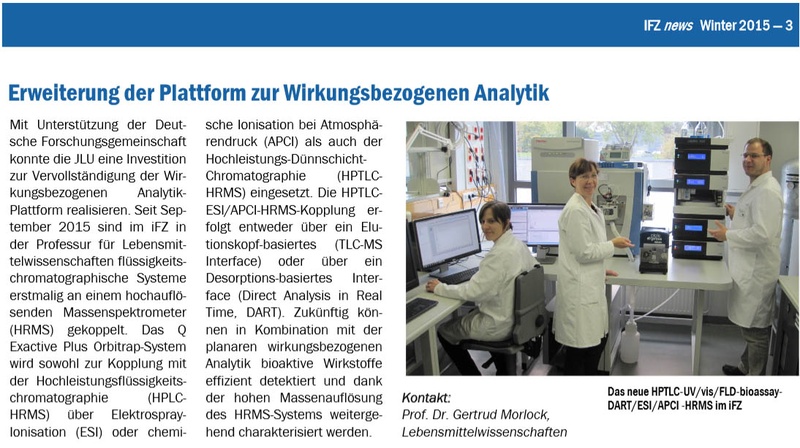 IFZ news Winter 2015 — 3

Erweiterung der Plattform zur Wirkungsbezogenen Analytik

Mit Unterstützung der Deutsche Forschungsgemeinschaft konnte die JLU eine Investition zur Vervollständigung der Wirkungsbezogenen Analytik-Plattform realisieren. Seit September 2015 sind im iFZ in der Professur für Lebensmittelwissenschaften flüssigkeitschromatographische Systeme erstmalig an einem hochauflösenden Massenspektrometer (HRMS) gekoppelt. Das Q Exactive Plus Orbitrap-System wird sowohl zur Kopplung mit der Hochleistungsflüssigkeitschromatographie (HPLC-HRMS) über Elektrospray-Ionisation (ESI) oder chemische Ionisation bei Atmosphärendruck (APCI) als auch der Hochleistungs-Dünnschicht-Chromatographie (HPTLC-HRMS) eingesetzt. Die HPTLC-ESI/APCI-HRMS-Kopplung erfolgt entweder über ein Elutionskopf-basiertes (TLC-MS Interface) oder über ein Desorptions-basiertes Interface (Direct Analysis in Real Time, DART). Zukünftig können in Kombination mit der planaren wirkungsbezogenen Analytik bioaktive Wirkstoffe effizient detektiert und dank der hohen Massenauflösung des HRMS-Systems weitergehend charakterisiert werden.

Kontakt:
Prof. Dr. Gertrud Morlock, Lebensmittelwissenschaften

Das neue HPTLC-UV/vis/FLD-bioassay-DART/ESI/APCI -HRMS im iFZ